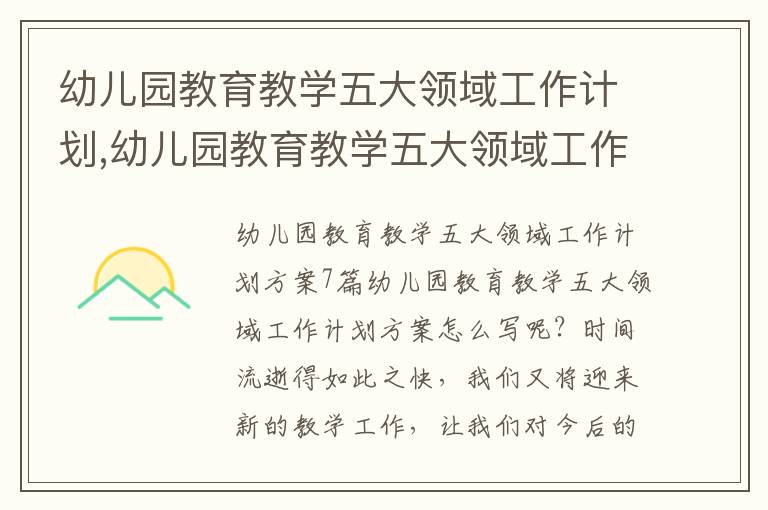 幼儿园教育教学五大领域工作计划,幼儿园教育教学五大领域工作

幼儿园教育教学五大领域工作计划方案7篇幼儿园教育教学五大领域工作计划方案怎么写呢？时间流逝得如此之快，我们又将迎来新的教学工作，让我们对今后的